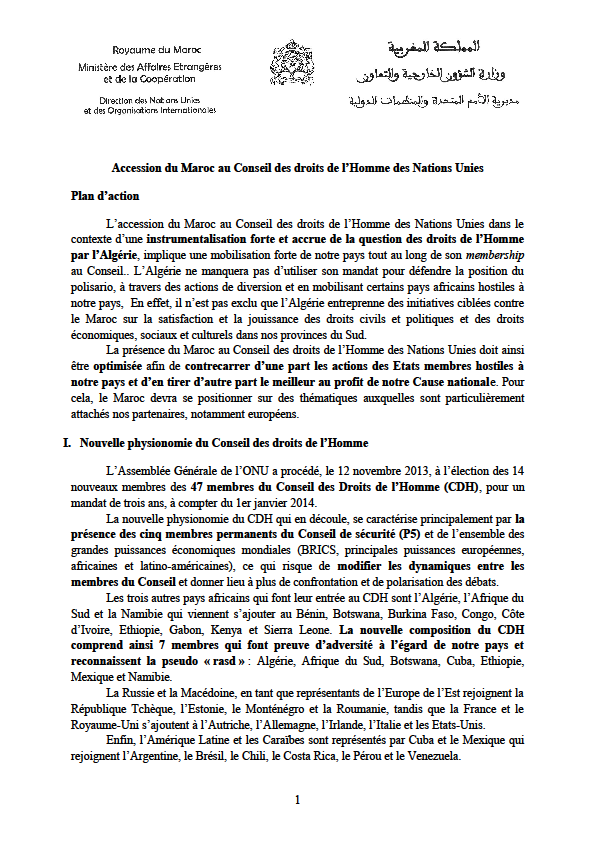 Royaume du Maroc
Ministère des Affaires Etrangères et de la Coopération

Direction des Nations Unies et des Organisations Internationales

المملكة المغربية
وزارة الشؤون الخارجية والتعاون
مديرية الأمم المتحدة والمنظمات الدولية

Accession du Maroc au Conseil des droits de l'Homme des Nations Unies

Plan d'action

L'accession du Maroc au Conseil des droits de l'Homme des Nations Unies dans le contexte d'une instrumentalisation forte et accrue de la question des droits de l'Homme par l'Algérie, implique une mobilisation forte de notre pays tout au long de son membership au Conseil.. L'Algérie ne manquera pas d'utiliser son mandat pour défendre la position du polisario, à travers des actions de diversion et en mobilisant certains pays africains hostiles à notre pays, En effet, il n'est pas exclu que l'Algérie entreprenne des initiatives ciblées contre le Maroc sur la satisfaction et la jouissance des droits civils et politiques et des droits économiques, sociaux et culturels dans nos provinces du Sud.

La présence du Maroc au Conseil des droits de l'Homme des Nations Unies doit ainsi être optimisée afin de contrecarrer d'une part les actions des Etats membres hostiles à notre pays et d'en tirer d'autre part le meilleur au profit de notre Cause nationale. Pour cela, le Maroc devra se positionner sur des thématiques auxquelles sont particulièrement attachés nos partenaires, notamment européens.

I. Nouvelle physionomie du Conseil des droits de l'Homme

L'Assemblée Générale de l'ONU a procédé, le 12 novembre 2013, à l'élection des 14 nouveaux membres des 47 membres du Conseil des Droits de l'Homme (CDH), pour un mandat de trois ans, à compter du 1er janvier 2014.

La nouvelle physionomie du CDH qui en découle, se caractérise principalement par la présence des cinq membres permanents du Conseil de sécurité (P5) et de l'ensemble des grandes puissances économiques mondiales (BRICS, principales puissances européennes, africaines et latino-américaines), ce qui risque de modifier les dynamiques entre les membres du Conseil et donner lieu à plus de confrontation et de polarisation des débats.

Les trois autres pays africains qui font leur entrée au CDH sont l'Algérie, l'Afrique du Sud et la Namibie qui viennent s'ajouter au Bénin, Botswana, Burkina Faso, Congo, Côte d'Ivoire, Ethiopie, Gabon, Kenya et Sierra Leone. La nouvelle composition du CDH comprend ainsi 7 membres qui font preuve d'adversité à l'égard de notre pays et reconnaissent la pseudo « rasd » : Algérie, Afrique du Sud, Botswana, Cuba, Ethiopie, Mexique et Namibie.

La Russie et la Macédoine, en tant que représentants de l'Europe de l'Est rejoignent la République Tchèque, l'Estonie, le Monténégro et la Roumanie, tandis que la France et le Royaume-Uni s'ajoutent à l'Autriche, l'Allemagne, l'Irlande, l'Italie et les Etats-Unis.

Enfin, l'Amérique Latine et les Caraïbes sont représentés par Cuba et le Mexique qui rejoignent l'Argentine, le Brésil, le Chili, le Costa Rica, le Pérou et le Venezuela.

1